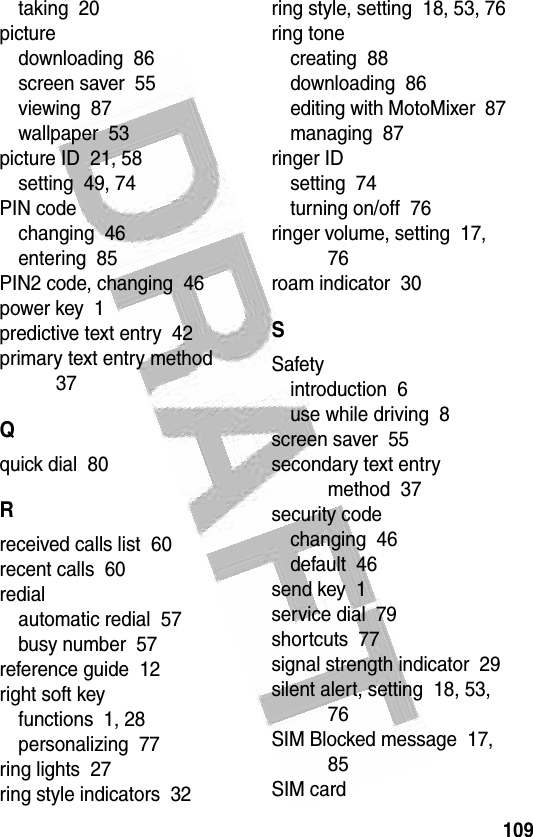 taking 20
picture
downloading 86
screen saver 55
viewing 87
wallpaper 53
picture ID 21, 58
setting 49, 74
PIN code
changing 46
entering 85
PIN2 code, changing 46
power key 1
predictive text entry 42
primary text entry method 37

Q

quick dial 80

R

received calls list 60
recent calls 60
redial
automatic redial 57
busy number 57
reference guide 12
right soft key
functions 1, 28
personalizing 77
ring lights 27
ring style indicators 32

ring style, setting 18, 53, 76
ring tone
creating 88
downloading 86
editing with MotoMixer 87
managing 87
ringer ID
setting 74
turning on/off 76
ringer volume, setting 17, 76
roam indicator 30

S

Safety
introduction 6
use while driving 8
screen saver 55
secondary text entry method 37
security code
changing 46
default 46
send key 1
service dial 79
shortcuts 77
signal strength indicator 29
silent alert, setting 18, 53, 76
SIM Blocked message 17, 85
SIM card

DRAFT

109